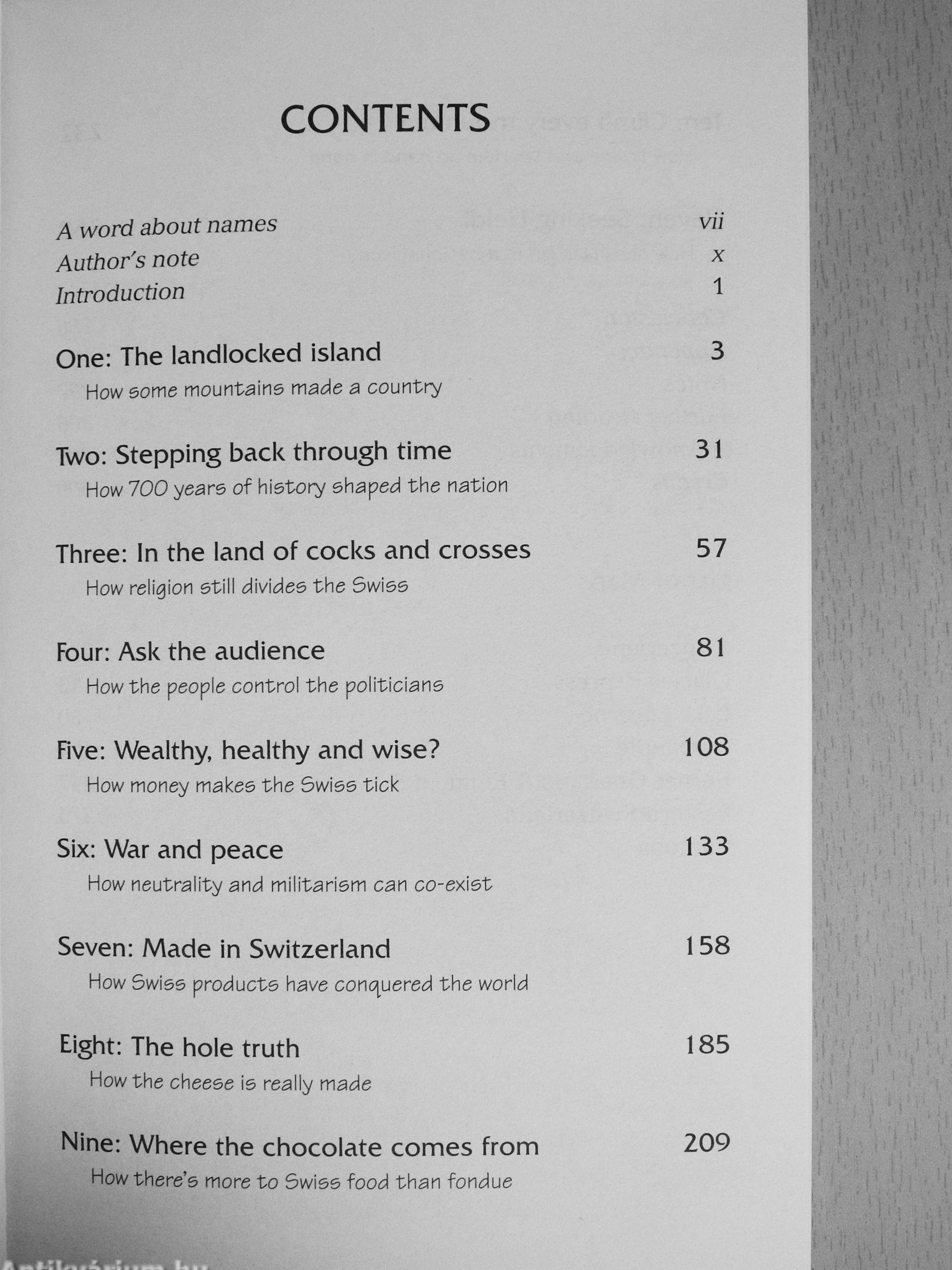 CONTENTS

A word about names vii
Author's note x
Introduction 1

One: The landlocked island 3
How some mountains made a country

Two: Stepping back through time 31
How 700 years of history shaped the nation

Three: In the land of cocks and crosses 57
How religion still divides the Swiss

Four: Ask the audience 81
How the people control the politicians

Five: Wealthy, healthy and wise? 108
How money makes the Swiss tick

Six: War and peace 133
How neutrality and militarism can co-exist

Seven: Made in Switzerland 158
How Swiss products have conquered the world

Eight: The hole truth 185
How the cheese is really made

Nine: Where the chocolate comes from 209
How there's more to Swiss food than fondue

Antikvárium.hu